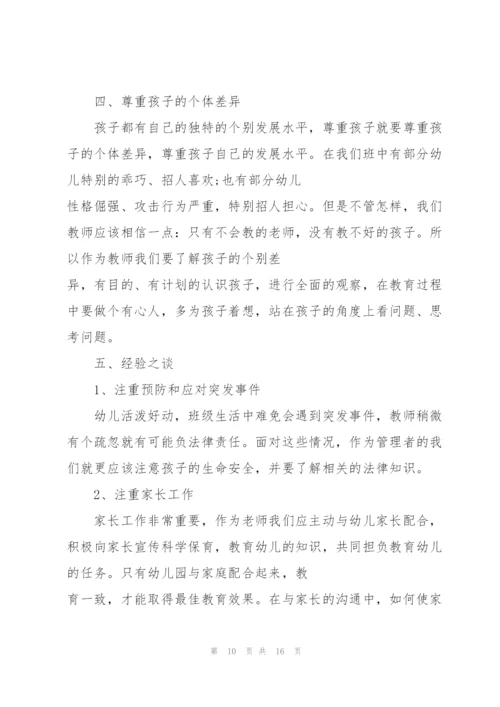 四、尊重孩子的个体差异

孩子都有自己的独特的个别发展水平，尊重孩子就要尊重孩子的个体差异，尊重孩子自己的发展水平。在我们班中有部分幼儿特别的乖巧、招人喜欢;也有部分幼儿性格倔强、攻击行为严重，特别招人担心。但是不管怎样，我们教师应该相信一点：只有不会教的老师，没有教不好的孩子。所以作为教师我们要了解孩子的个别差异，有目的、有计划的认识孩子，进行全面的观察，在教育过程中要做个有心人，多为孩子着想，站在孩子的角度上看问题、思考问题。

五、经验之谈

1、注重预防和应对突发事件

幼儿活泼好动，班级生活中难免会遇到突发事件，教师稍微有个疏忽就有可能负法律责任。面对这些情况，作为管理者的我们就更应该注意孩子的生命安全，并要了解相关的法律知识。

2、注重家长工作

家长工作非常重要，作为老师我们应主动与幼儿家长配合，积极向家长宣传科学保育，教育幼儿的知识，共同担负教育幼儿的任务。只有幼儿园与家庭配合起来，教育一致，才能取得最佳教育效果。在与家长的沟通中，如何使家

第 10 页 共 16 页